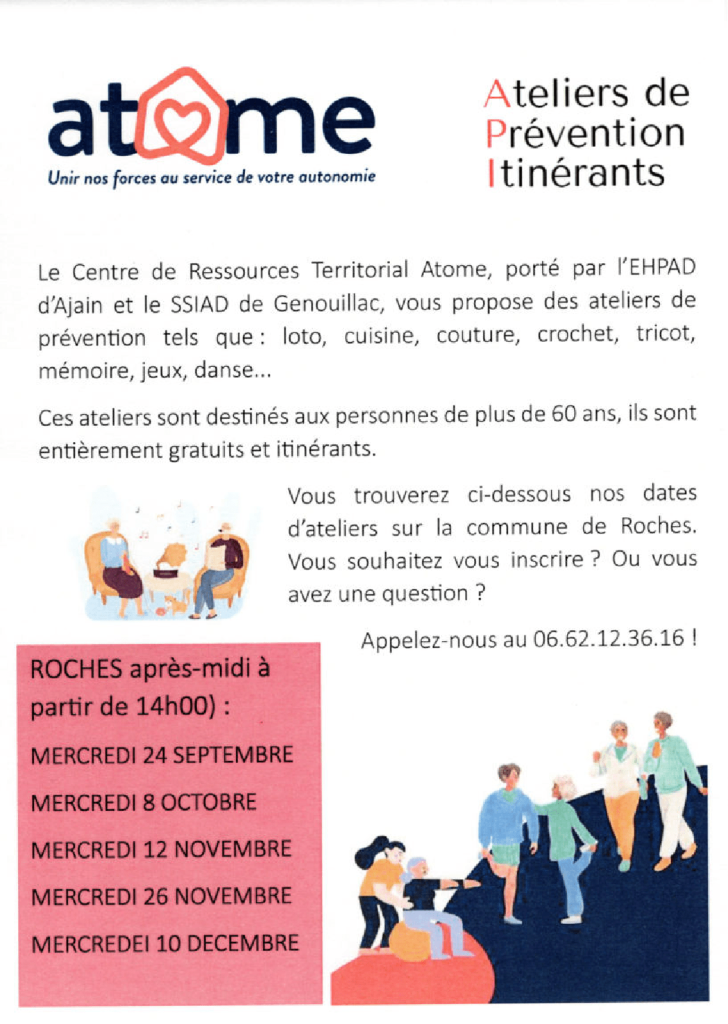 atome
Unir nos forces au service de votre autonomie

Ateliers de
Prévention
Itinérants

Le Centre de Ressources Territorial Atome, porté par l'EHPAD d'Ajain et le SSIAD de Genouillac, vous propose des ateliers de prévention tels que : loto, cuisine, couture, crochet, tricot, mémoire, jeux, danse...

Ces ateliers sont destinés aux personnes de plus de 60 ans, ils sont entièrement gratuits et itinérants.

Vous trouverez ci-dessous nos dates d'ateliers sur la commune de Roches. Vous souhaitez vous inscrire ? Ou vous avez une question ?

Appelez-nous au 06.62.12.36.16 !

ROCHES après-midi à partir de 14h00) :

MERCREDI 24 SEPTEMBRE

MERCREDI 8 OCTOBRE

MERCREDI 12 NOVEMBRE

MERCREDI 26 NOVEMBRE

MERCREDEI 10 DECEMBRE